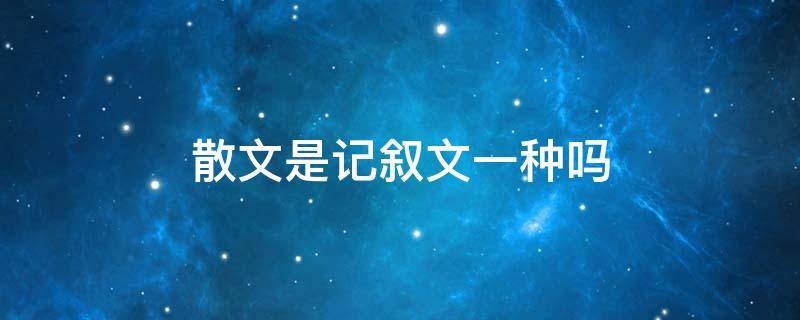 散文是记叙文一种吗